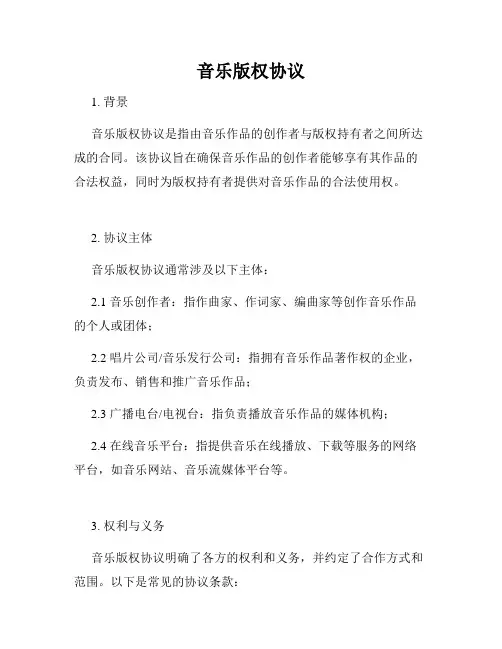 音乐版权协议

1. 背景

音乐版权协议是指由音乐作品的创作者与版权持有者之间所达成的合同。该协议旨在确保音乐作品的创作者能够享有其作品的合法权益，同时为版权持有者提供对音乐作品的合法使用权。

2. 协议主体

音乐版权协议通常涉及以下主体：

2.1 音乐创作者：指作曲家、作词家、编曲家等创作音乐作品的个人或团体；

2.2 唱片公司/音乐发行公司：指拥有音乐作品著作权的企业，负责发布、销售和推广音乐作品；

2.3 广播电台/电视台：指负责播放音乐作品的媒体机构；

2.4 在线音乐平台：指提供音乐在线播放、下载等服务的网络平台，如音乐网站、音乐流媒体平台等。

3. 权利与义务

音乐版权协议明确了各方的权利和义务，并约定了合作方式和范围。以下是常见的协议条款：